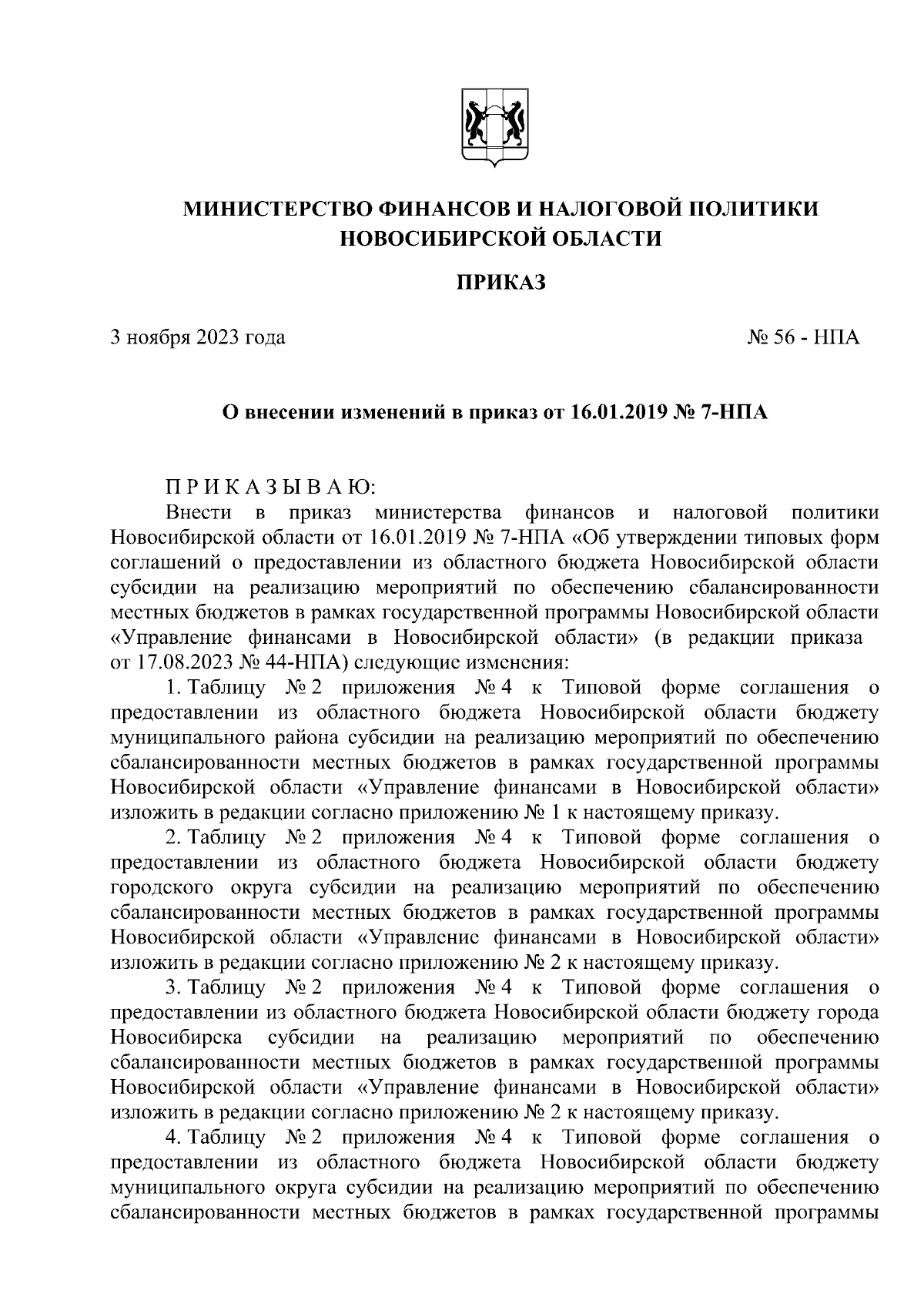 МИНИСТЕРСТВО ФИНАНСОВ И НАЛОГОВОЙ ПОЛИТИКИ НОВОСИБИРСКОЙ ОБЛАСТИ

ПРИКАЗ

3 ноября 2023 года

№ 56 - НПА

О внесении изменений в приказ от 16.01.2019 № 7-НПА

П Р И К А З Ы В А Ю:

Внести в приказ министерства финансов и налоговой политики Новосибирской области от 16.01.2019 № 7-НПА «Об утверждении типовых форм соглашений о предоставлении из областного бюджета Новосибирской области субсидии на реализацию мероприятий по обеспечению сбалансированности местных бюджетов в рамках государственной программы Новосибирской области «Управление финансами в Новосибирской области» (в редакции приказа от 17.08.2023 № 44-НПА) следующие изменения:

1. Таблицу № 2 приложения № 4 к Типовой форме соглашения о предоставлении из областного бюджета Новосибирской области бюджету муниципального района субсидии на реализацию мероприятий по обеспечению сбалансированности местных бюджетов в рамках государственной программы Новосибирской области «Управление финансами в Новосибирской области» изложить в редакции согласно приложению № 1 к настоящему приказу.

2. Таблицу № 2 приложения № 4 к Типовой форме соглашения о предоставлении из областного бюджета Новосибирской области бюджету городского округа субсидии на реализацию мероприятий по обеспечению сбалансированности местных бюджетов в рамках государственной программы Новосибирской области «Управление финансами в Новосибирской области» изложить в редакции согласно приложению № 2 к настоящему приказу.

3. Таблицу № 2 приложения № 4 к Типовой форме соглашения о предоставлении из областного бюджета Новосибирской области бюджету города Новосибирска субсидии на реализацию мероприятий по обеспечению сбалансированности местных бюджетов в рамках государственной программы Новосибирской области «Управление финансами в Новосибирской области» изложить в редакции согласно приложению № 2 к настоящему приказу.

4. Таблицу № 2 приложения № 4 к Типовой форме соглашения о предоставлении из областного бюджета Новосибирской области бюджету муниципального округа субсидии на реализацию мероприятий по обеспечению сбалансированности местных бюджетов в рамках государственной программы